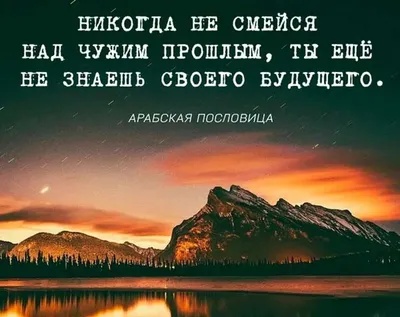 НИКОГДА НЕ СМЕЙСЯ НАД ЧУЖИМ ПРОШЛЫМ, ТЫ ЕЩЁ НЕ ЗНАЕШЬ СВОЕГО БУДУЩЕГО.

АРАБСКАЯ ПОСЛОВИЦА